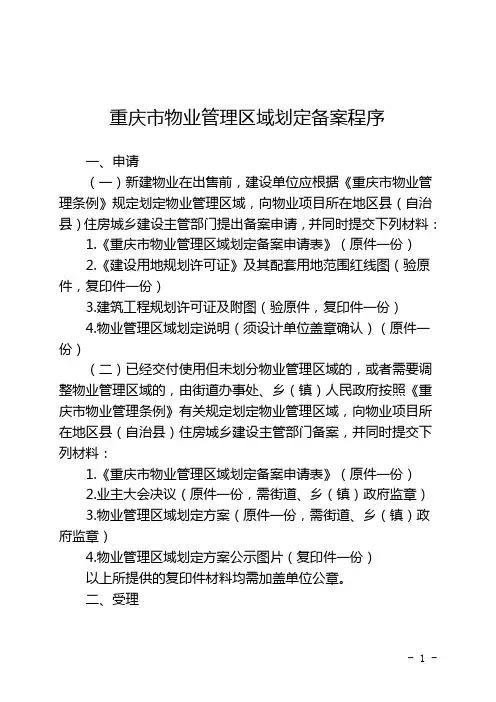 重庆市物业管理区域划定备案程序

一、申请

（一）新建物业在出售前，建设单位应根据《重庆市物业管理条例》规定划定物业管理区域，向物业项目所在地区县（自治县）住房城乡建设主管部门提出备案申请，并同时提交下列材料：

1.《重庆市物业管理区域划定备案申请表》（原件一份）

2.《建设用地规划许可证》及其配套用地范围红线图（验原件，复印件一份）

3.建筑工程规划许可证及附图（验原件，复印件一份）

4.物业管理区域划定说明（须设计单位盖章确认）（原件一份）

（二）已经交付使用但未划分物业管理区域的，或者需要调整物业管理区域的，由街道办事处、乡（镇）人民政府按照《重庆市物业管理条例》有关规定划定物业管理区域，向物业项目所在地区县（自治县）住房城乡建设主管部门备案，并同时提交下列材料：

1.《重庆市物业管理区域划定备案申请表》（原件一份）

2.业主大会决议（原件一份，需街道、乡（镇）政府监章）

3.物业管理区域划定方案（原件一份，需街道、乡（镇）政府监章）

4.物业管理区域划定方案公示图片（复印件一份）

以上所提供的复印件材料均需加盖单位公章。

二、受理

- 1 -